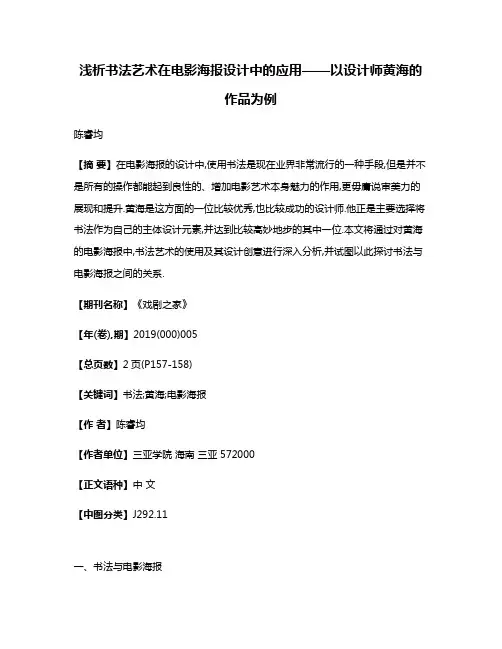 浅析书法艺术在电影海报设计中的应用——以设计师黄海的作品为例

陈睿均

【摘 要】在电影海报的设计中,使用书法是现在业界非常流行的一种手段,但是并不是所有的操作都能起到良性的、增加电影艺术本身魅力的作用,更毋庸说审美力的展现和提升.黄海是这方面的一位比较优秀,也比较成功的设计师.他正是主要选择将书法作为自己的主体设计元素,并达到比较高妙地步的其中一位.本文将通过对黄海的电影海报中,书法艺术的使用及其设计创意进行深入分析,并试图以此探讨书法与电影海报之间的关系.

【期刊名称】《戏剧之家》

【年(卷),期】2019(000)005

【总页数】2页(P157-158)

【关键词】书法;黄海;电影海报

【作 者】陈睿均

【作者单位】三亚学院 海南 三亚 572000

【正文语种】中 文

【中图分类】J292.11

一、书法与电影海报